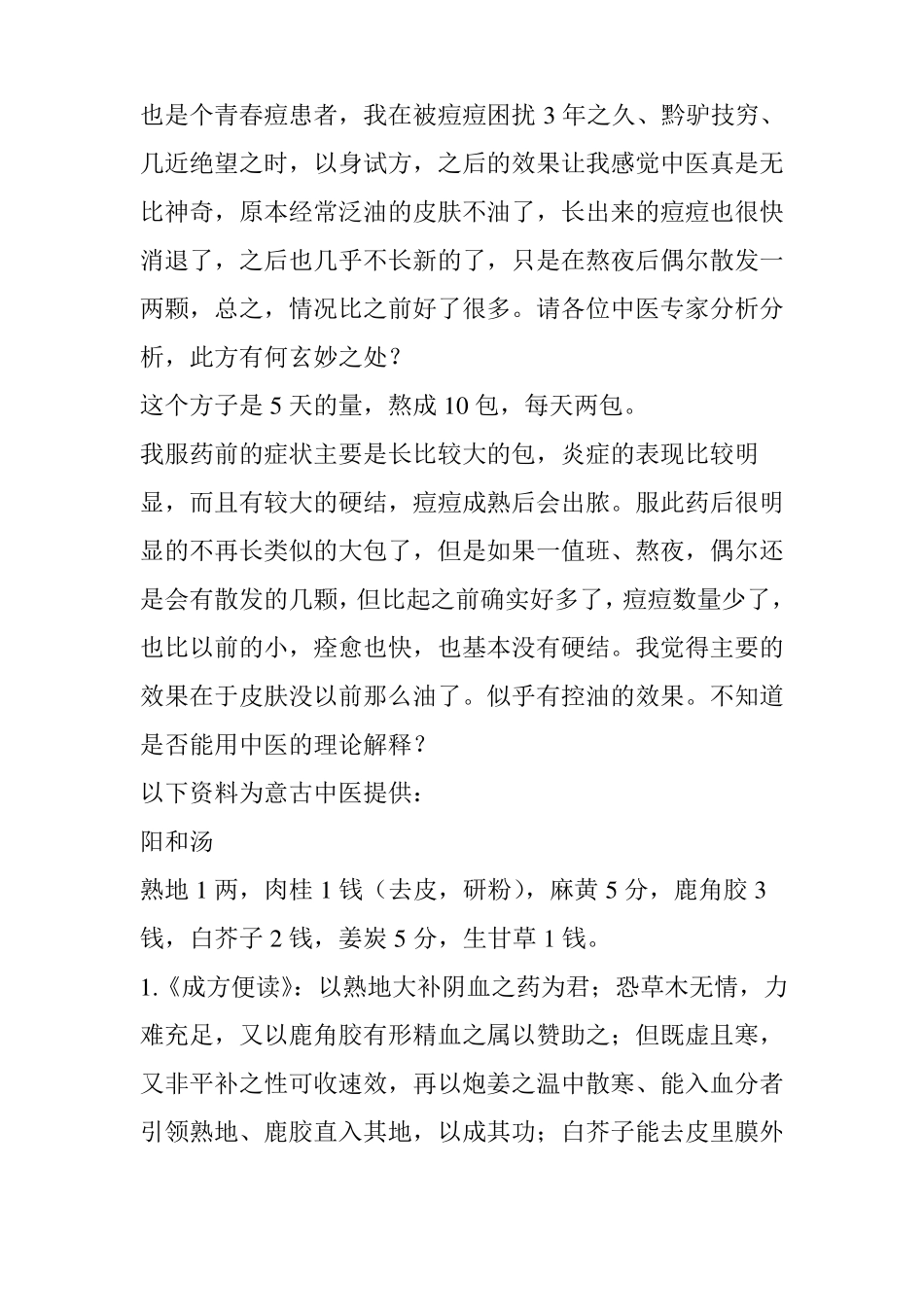 也是个青春痘患者，我在被痘痘困扰 3 年之久、黔驴技穷、几近绝望之时，以身试方，之后的效果让我感觉中医真是无比神奇，原本经常泛油的皮肤不油了，长出来的痘痘也很快消退了，之后也几乎不长新的了，只是在熬夜后偶尔散发一两颗，总之，情况比之前好了很多。请各位中医专家分析分析，此方有何玄妙之处？

这个方子是 5 天的量，熬成 10 包，每天两包。

我服药前的症状主要是长比较大的包，炎症的表现比较明显，而且有较大的硬结，痘痘成熟后会出脓。服此药后很明显的不再长类似的大包了，但是如果一值班、熬夜，偶尔还是会有散发的几颗，但比起之前确实好多了，痘痘数量少了，也比以前的小，痊愈也快，也基本没有硬结。我觉得主要的效果在于皮肤没以前那么油了。似乎有控油的效果。不知道是否能用中医的理论解释？

以下资料为意古中医提供：

阳和汤

熟地 1 两，肉桂 1 钱（去皮，研粉），麻黄 5 分，鹿角胶 3 钱，白芥子 2 钱，姜炭 5 分，生甘草 1 钱。

1.《成方便读》：以熟地大补阴血之药为君；恐草木无情，力难充足，又以鹿角胶有形精血之属以赞助之；但既虚且寒，又非平补之性可收速效，再以炮姜之温中散寒、能入血分者引领熟地、鹿胶直入其地，以成其功；白芥子能去皮里膜外